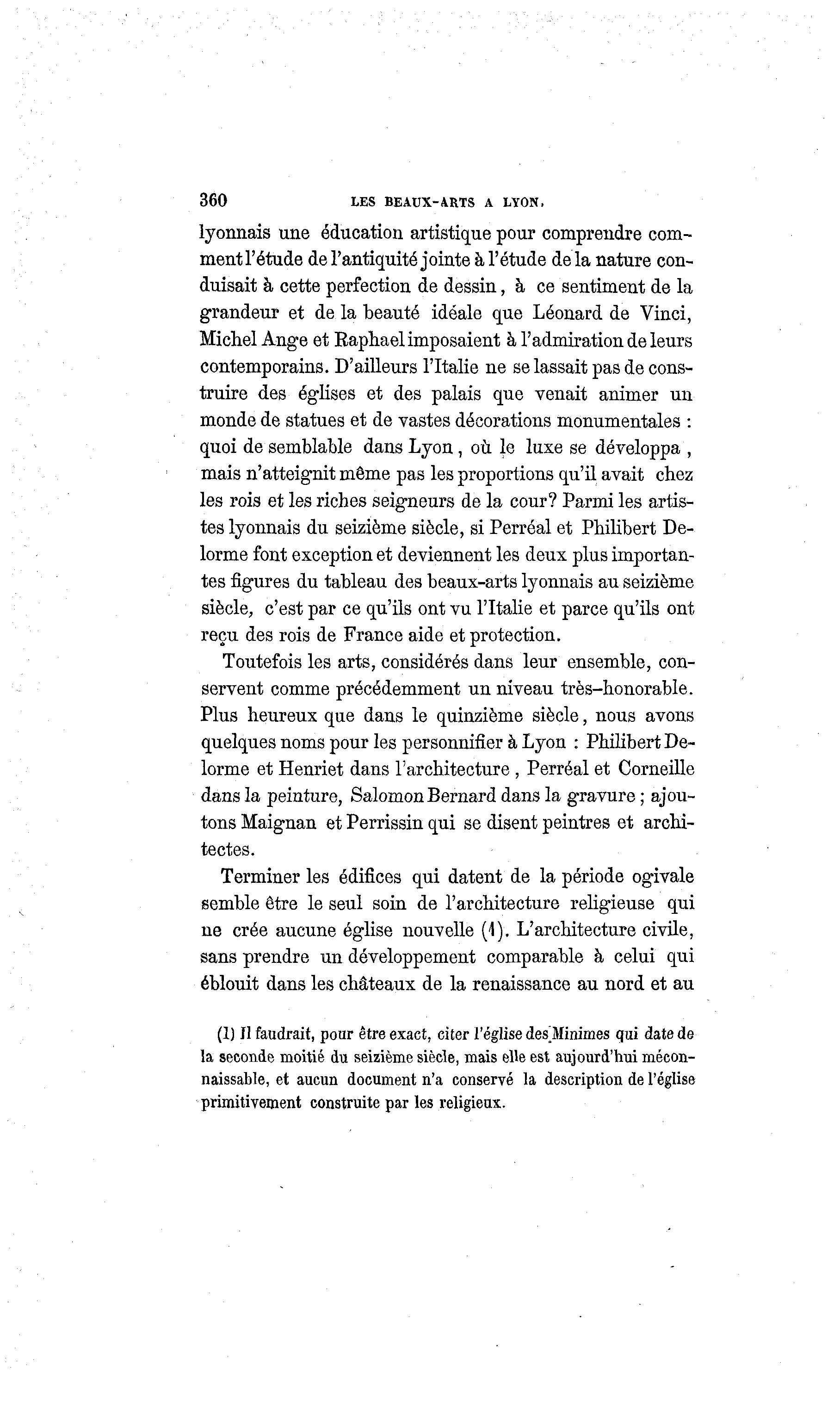 360 LES BEAUX-ARTS A LYON.

lyonnais une éducation artistique pour comprendre comment l'étude de l'antiquité jointe à l'étude de la nature conduisait à cette perfection de dessin, à ce sentiment de la grandeur et de la beauté idéale que Léonard de Vinci, Michel Ange et Raphael imposaient à l'admiration de leurs contemporains. D'ailleurs l'Italie ne se lassait pas de construire des églises et des palais que venait animer un monde de statues et de vastes décorations monumentales : quoi de semblable dans Lyon, où le luxe se développa, mais n'atteignit même pas les proportions qu'il avait chez les rois et les riches seigneurs de la cour? Parmi les artistes lyonnais du seizième siècle, si Perréal et Philibert Delorme font exception et deviennent les deux plus importantes figures du tableau des beaux-arts lyonnais au seizième siècle, c'est par ce qu'ils ont vu l'Italie et parce qu'ils ont reçu des rois de France aide et protection.

Toutefois les arts, considérés dans leur ensemble, conservent comme précédemment un niveau très-honorable. Plus heureux que dans le quinzième siècle, nous avons quelques noms pour les personnifier à Lyon : Philibert Delorme et Henriet dans l'architecture, Perréal et Corneille dans la peinture, Salomon Bernard dans la gravure ; ajoutons Maignan et Perrissin qui se disent peintres et architectes.

Terminer les édifices qui datent de la période ogivale semble être le seul soin de l'architecture religieuse qui ne crée aucune église nouvelle (1). L'architecture civile, sans prendre un développement comparable à celui qui éblouit dans les châteaux de la renaissance au nord et au

(1) Il faudrait, pour être exact, citer l'église des Minimes qui date de la seconde moitié du seizième siècle, mais elle est aujourd'hui méconnaissable, et aucun document n'a conservé la description de l'église primitivement construite par les religieux.